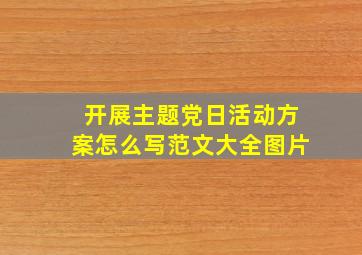 开展主题党日活动方案怎么写范文大全图片